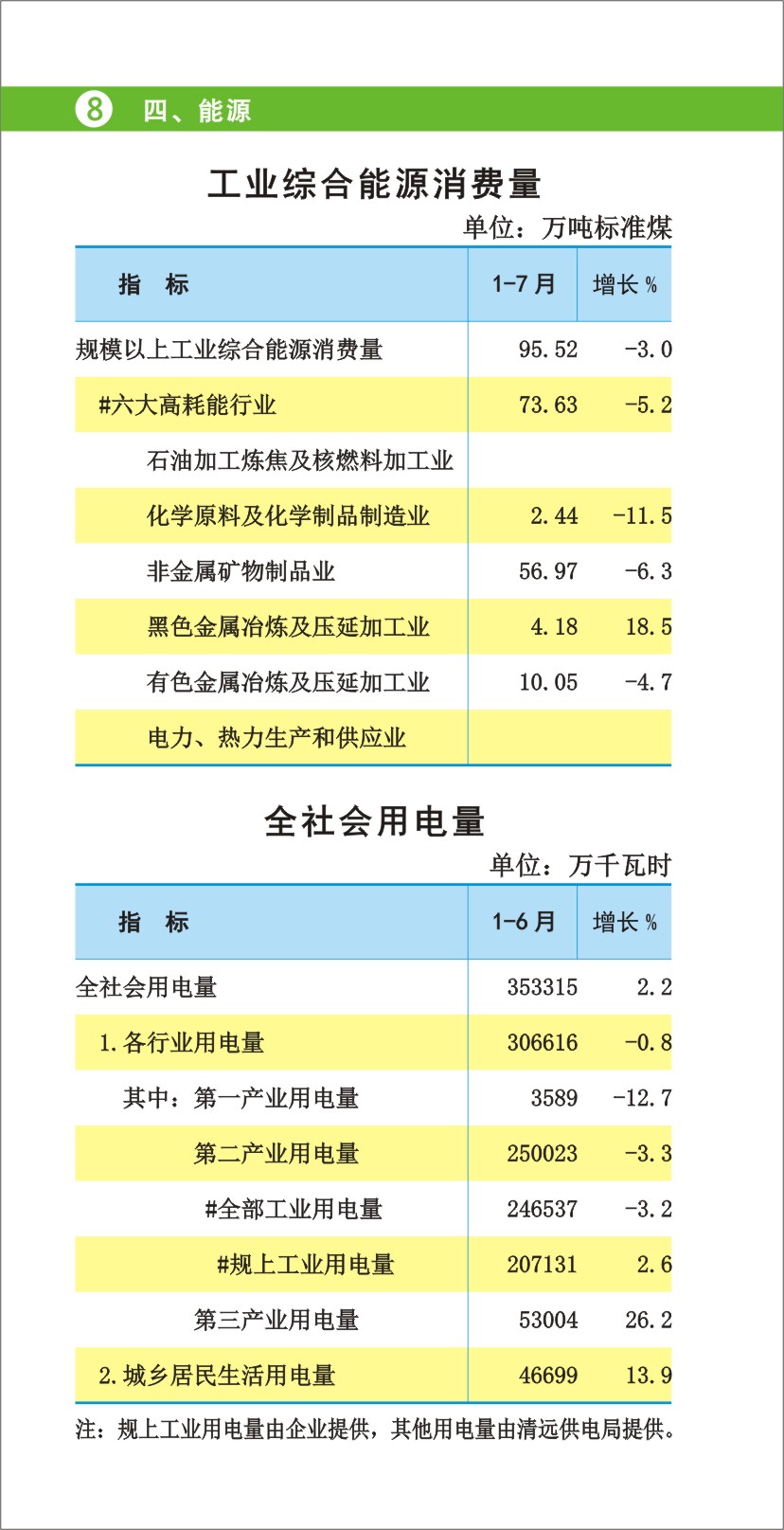 8 四、能源

工业综合能源消费量

单位：万吨标准煤

| 指 标 | 1-7 月 | 增长 % |
|---|---|---|
| 规模以上工业综合能源消费量 | 95.52 | -3.0 |
| #六大高耗能行业 | 73.63 | -5.2 |
| 石油加工炼焦及核燃料加工业 | | |
| 化学原料及化学制品制造业 | 2.44 | -11.5 |
| 非金属矿物制品业 | 56.97 | -6.3 |
| 黑色金属冶炼及压延加工业 | 4.18 | 18.5 |
| 有色金属冶炼及压延加工业 | 10.05 | -4.7 |
| 电力、热力生产和供应业 | | |

全社会用电量

单位：万千瓦时

| 指 标 | 1-6 月 | 增长 % |
|---|---|---|
| 全社会用电量 | 353315 | 2.2 |
| 1.各行业用电量 | 306616 | -0.8 |
| 其中：第一产业用电量 | 3589 | -12.7 |
| 第二产业用电量 | 250023 | -3.3 |
| #全部工业用电量 | 246537 | -3.2 |
| #规上工业用电量 | 207131 | 2.6 |
| 第三产业用电量 | 53004 | 26.2 |
| 2.城乡居民生活用电量 | 46699 | 13.9 |

注：规上工业用电量由企业提供，其他用电量由清远供电局提供。